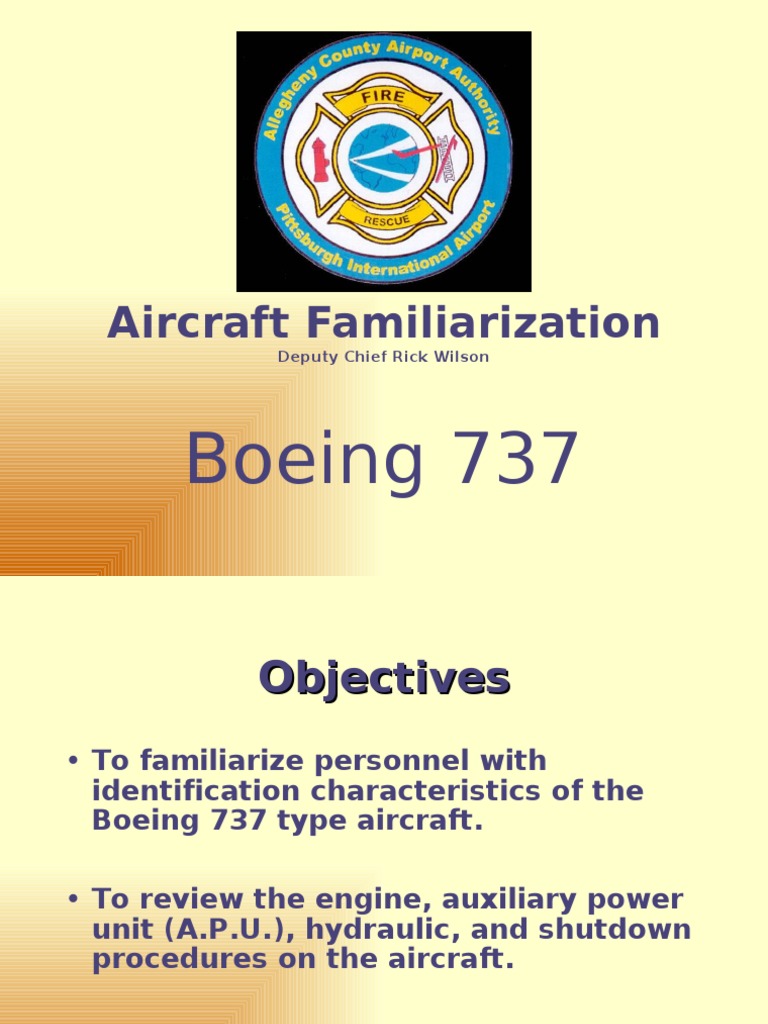 Allegheny County Airport Authority
FIRE
RESCUE
Pittsburgh International Airport

Aircraft Familiarization
Deputy Chief Rick Wilson

Boeing 737

Objectives

• To familiarize personnel with identification characteristics of the Boeing 737 type aircraft.

• To review the engine, auxiliary power unit (A.P.U.), hydraulic, and shutdown procedures on the aircraft.